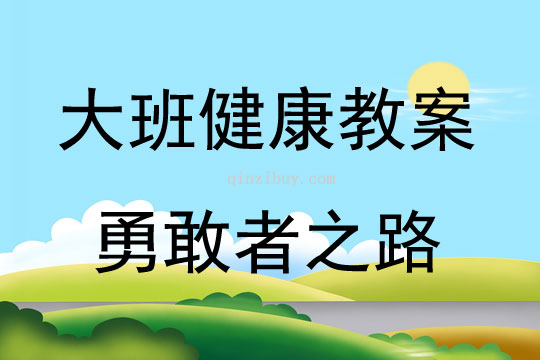 大班健康教案

qinzibuy.com

勇敢者之路